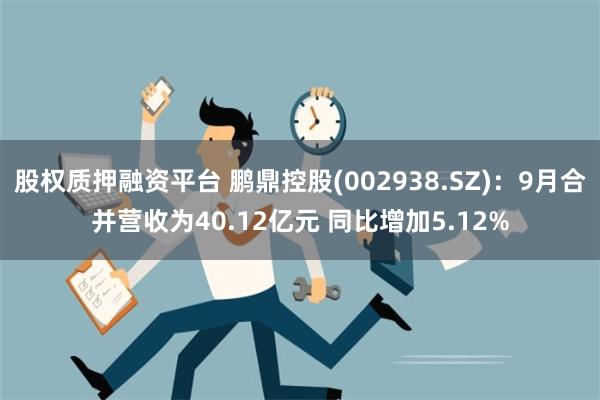 股权质押融资平台 鹏鼎控股(002938.SZ)：9月合并营收为40.12亿元 同比增加5.12%